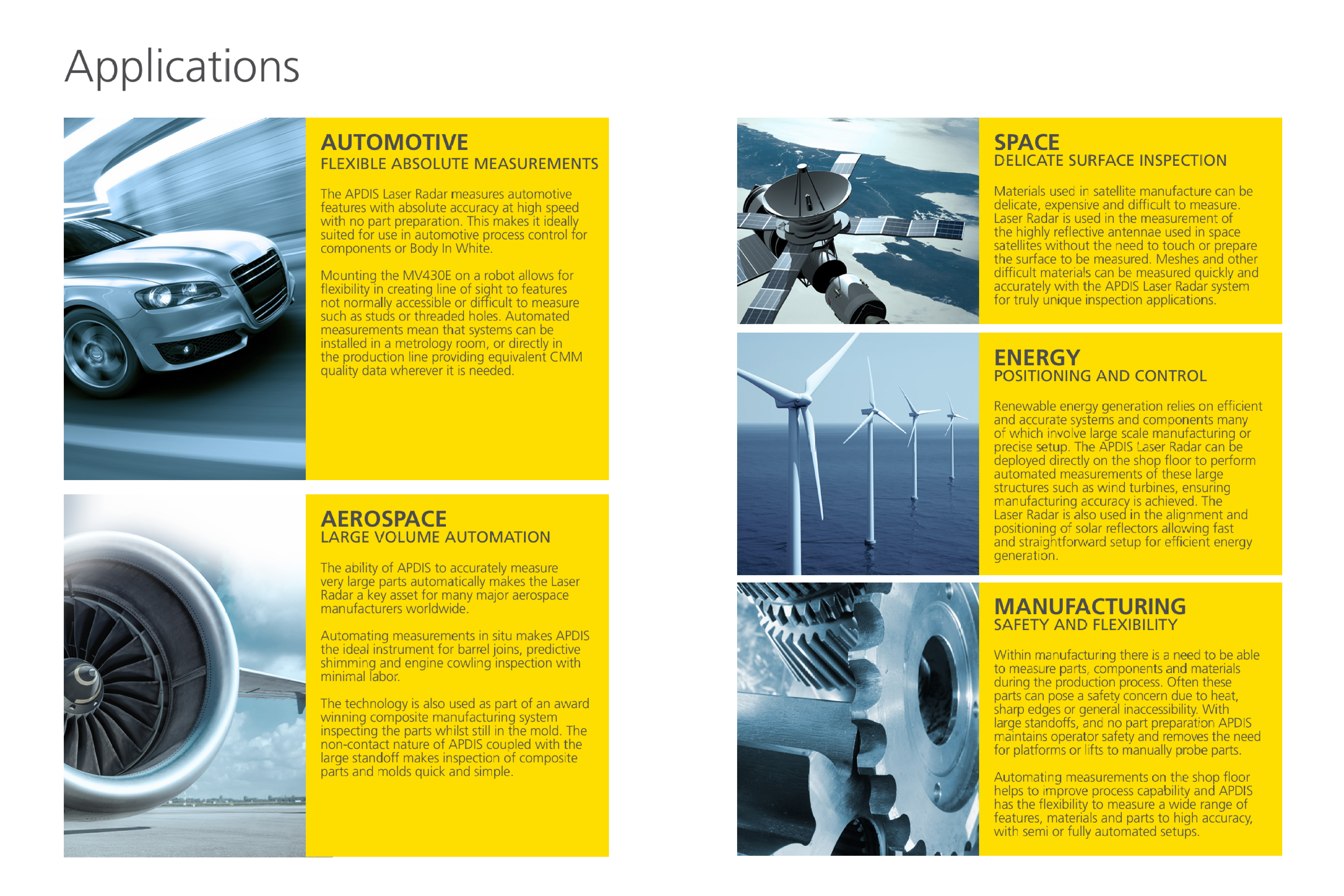 Applications

AUTOMOTIVE
FLEXIBLE ABSOLUTE MEASUREMENTS

The APDIS Laser Radar measures automotive features with absolute accuracy at high speed with no part preparation. This makes it ideally suited for use in automotive process control for components or Body In White.

Mounting the MV430E on a robot allows for flexibility in creating line of sight to features not normally accessible or difficult to measure such as studs or threaded holes. Automated measurements mean that systems can be installed in a metrology room, or directly in the production line providing equivalent CMM quality data wherever it is needed.

AEROSPACE
LARGE VOLUME AUTOMATION

The ability of APDIS to accurately measure very large parts automatically makes the Laser Radar a key asset for many major aerospace manufacturers worldwide.

Automating measurements in situ makes APDIS the ideal instrument for barrel joins, predictive shimming and engine cowling inspection with minimal labor.

The technology is also used as part of an award winning composite manufacturing system inspecting the parts whilst still in the mold. The non-contact nature of APDIS coupled with the large standoff makes inspection of composite parts and molds quick and simple.

SPACE
DELICATE SURFACE INSPECTION

Materials used in satellite manufacture can be delicate, expensive and difficult to measure. Laser Radar is used in the measurement of the highly reflective antennae used in space satellites without the need to touch or prepare the surface to be measured. Meshes and other difficult materials can be measured quickly and accurately with the APDIS Laser Radar system for truly unique inspection applications.

ENERGY
POSITIONING AND CONTROL

Renewable energy generation relies on efficient and accurate systems and components many of which involve large scale manufacturing or precise setup. The APDIS Laser Radar can be deployed directly on the shop floor to perform automated measurements of these large structures such as wind turbines, ensuring manufacturing accuracy is achieved. The Laser Radar is also used in the alignment and positioning of solar reflectors allowing fast and straightforward setup for efficient energy generation.

MANUFACTURING
SAFETY AND FLEXIBILITY

Within manufacturing there is a need to be able to measure parts, components and materials during the production process. Often these parts can pose a safety concern due to heat, sharp edges or general inaccessibility. With large standoffs, and no part preparation APDIS maintains operator safety and removes the need for platforms or lifts to manually probe parts.

Automating measurements on the shop floor helps to improve process capability and APDIS has the flexibility to measure a wide range of features, materials and parts to high accuracy, with semi or fully automated setups.